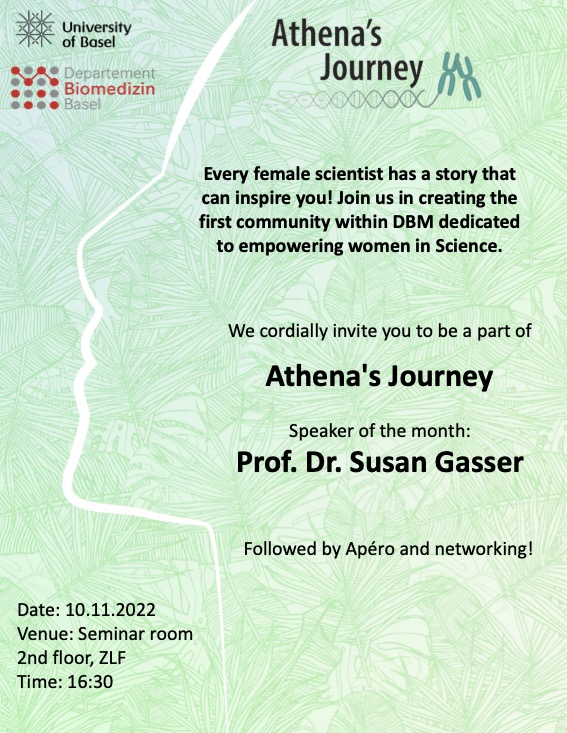 University
of Basel

Departement
Biomedizin
Basel

Athena's
Journey

Every female scientist has a story that can inspire you! Join us in creating the first community within DBM dedicated to empowering women in Science.

We cordially invite you to be a part of

Athena's Journey

Speaker of the month:
Prof. Dr. Susan Gasser

Followed by Apéro and networking!

Date: 10.11.2022
Venue: Seminar room
2nd floor, ZLF
Time: 16:30